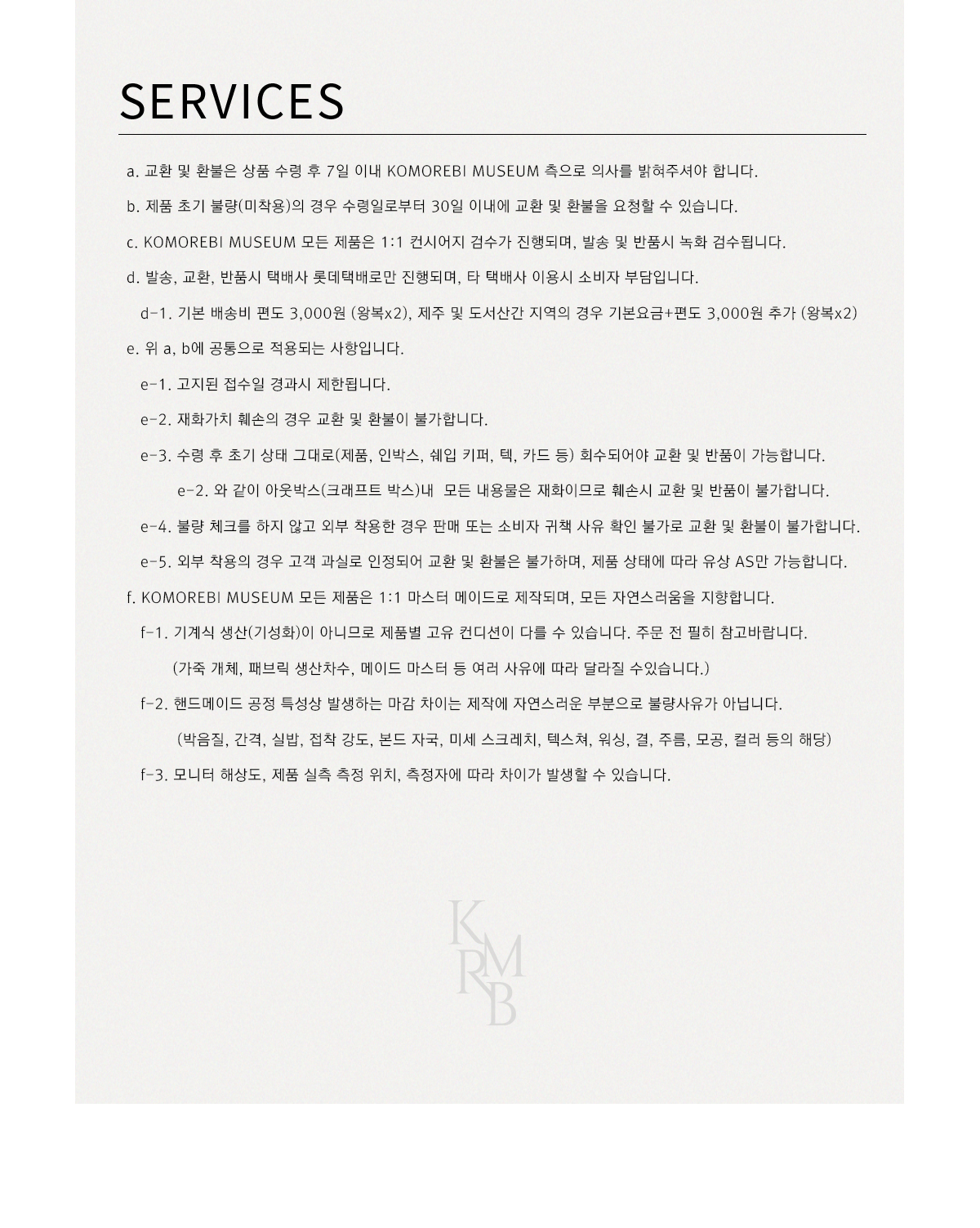 SERVICES

a. 교환 및 환불은 상품 수령 후 7일 이내 KOMOREBI MUSEUM 측으로 의사를 밝혀주셔야 합니다.

b. 제품 초기 불량(미착용)의 경우 수령일로부터 30일 이내에 교환 및 환불을 요청할 수 있습니다.

c. KOMOREBI MUSEUM 모든 제품은 1:1 컨시어지 검수가 진행되며, 발송 및 반품시 녹화 검수됩니다.

d. 발송, 교환, 반품시 택배사 롯데택배로만 진행되며, 타 택배사 이용시 소비자 부담입니다.

d-1. 기본 배송비 편도 3,000원 (왕복x2), 제주 및 도서산간 지역의 경우 기본요금+편도 3,000원 추가 (왕복x2)

e. 위 a, b에 공통으로 적용되는 사항입니다.

e-1. 고지된 접수일 경과시 제한됩니다.

e-2. 재화가치 훼손의 경우 교환 및 환불이 불가합니다.

e-3. 수령 후 초기 상태 그대로(제품, 인박스, 쉐입 키퍼, 텍, 카드 등) 회수되어야 교환 및 반품이 가능합니다.

e-2. 와 같이 아웃박스(크래프트 박스)내 모든 내용물은 재화이므로 훼손시 교환 및 반품이 불가합니다.

e-4. 불량 체크를 하지 않고 외부 착용한 경우 판매 또는 소비자 귀책 사유 확인 불가로 교환 및 환불이 불가합니다.

e-5. 외부 착용의 경우 고객 과실로 인정되어 교환 및 환불은 불가하며, 제품 상태에 따라 유상 AS만 가능합니다.

f. KOMOREBI MUSEUM 모든 제품은 1:1 마스터 메이드로 제작되며, 모든 자연스러움을 지향합니다.

f-1. 기계식 생산(기성화)이 아니므로 제품별 고유 컨디션이 다를 수 있습니다. 주문 전 필히 참고바랍니다.

(가죽 개체, 패브릭 생산차수, 메이드 마스터 등 여러 사유에 따라 달라질 수있습니다.)

f-2. 핸드메이드 공정 특성상 발생하는 마감 차이는 제작에 자연스러운 부분으로 불량사유가 아닙니다.

(박음질, 간격, 실밥, 접착 강도, 본드 자국, 미세 스크레치, 텍스쳐, 워싱, 결, 주름, 모공, 컬러 등의 해당)

f-3. 모니터 해상도, 제품 실측 측정 위치, 측정자에 따라 차이가 발생할 수 있습니다.

KMRB